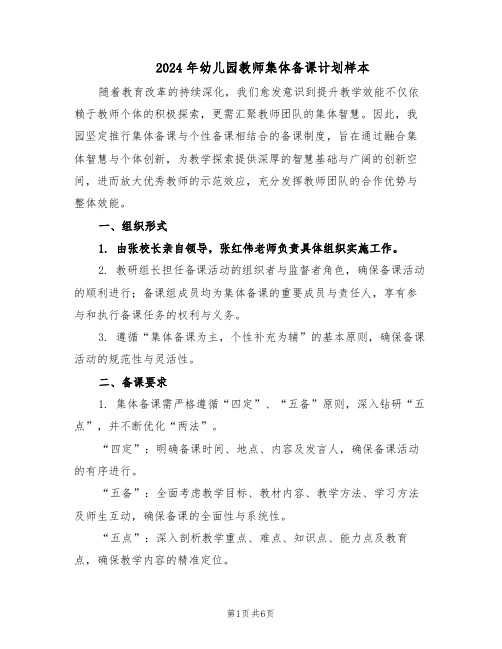 2024年幼儿园教师集体备课计划样本

随着教育改革的持续深化，我们愈发意识到提升教学效能不仅依赖于教师个体的积极探索，更需汇聚教师团队的集体智慧。因此，我园坚定推行集体备课与个性备课相结合的备课制度，旨在通过融合集体智慧与个体创新，为教学探索提供深厚的智慧基础与广阔的创新空间，进而放大优秀教师的示范效应，充分发挥教师团队的合作优势与整体效能。

一、组织形式

1. 由张校长亲自领导，张红伟老师负责具体组织实施工作。

2. 教研组长担任备课活动的组织者与监督者角色，确保备课活动的顺利进行；备课组成员均为集体备课的重要成员与责任人，享有参与和执行备课任务的权利与义务。

3. 遵循“集体备课为主，个性补充为辅”的基本原则，确保备课活动的规范性与灵活性。

二、备课要求

1. 集体备课需严格遵循“四定”、“五备”原则，深入钻研“五点”，并不断优化“两法”。

“四定”：明确备课时间、地点、内容及发言人，确保备课活动的有序进行。

“五备”：全面考虑教学目标、教材内容、教学方法、学习方法及师生互动，确保备课的全面性与系统性。

“五点”：深入剖析教学重点、难点、知识点、能力点及教育点，确保教学内容的精准定位。

第1页共6页